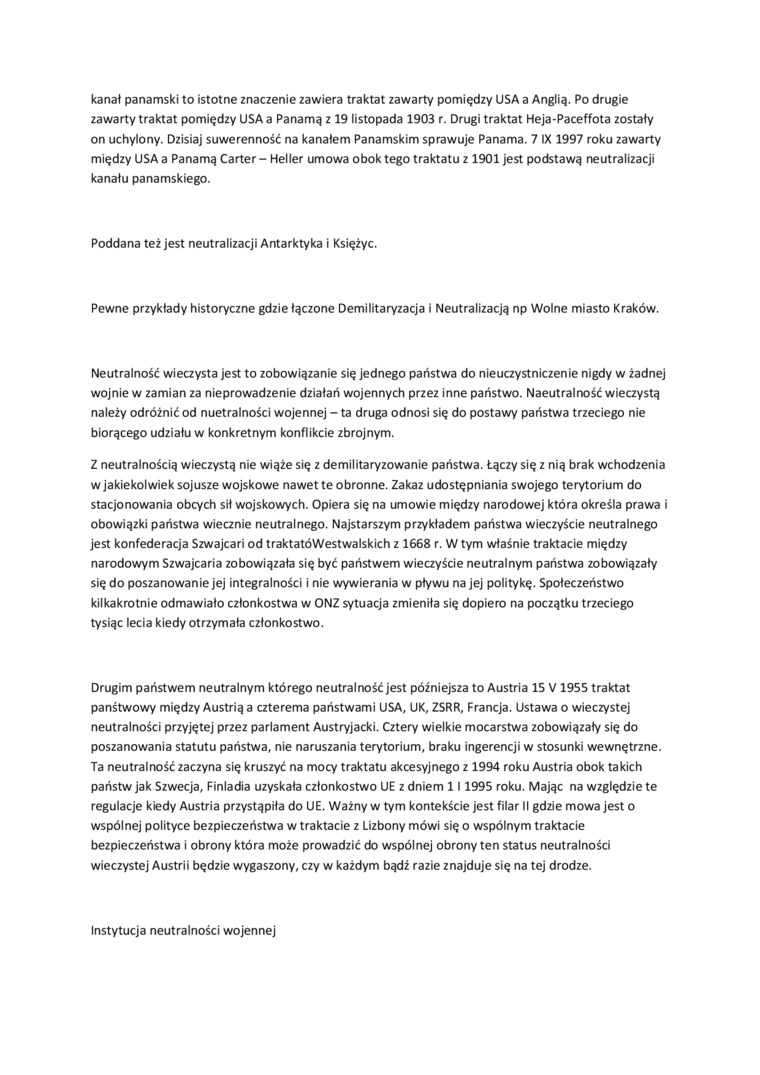 kanał panamski to istotne znaczenie zawiera traktat zawarty pomiędzy USA a Anglią. Po drugie zawarty traktat pomiędzy USA a Panamą z 19 listopada 1903 r. Drugi traktat Heja-Paceffota zostały on uchylony. Dzisiaj suwerenność na kanałem Panamskim sprawuje Panama. 7 IX 1997 roku zawarty między USA a Panamą Carter – Heller umowa obok tego traktatu z 1901 jest podstawą neutralizacji kanału panamskiego.

Poddana też jest neutralizacji Antarktyka i Księżyc.

Pewne przykłady historyczne gdzie łączone Demilitaryzacja i Neutralizacją np Wolne miasto Kraków.

Neutralność wieczysta jest to zobowiązanie się jednego państwa do nieuczystniczenie nigdy w żadnej wojnie w zamian za nieprowadzenie działań wojennych przez inne państwo. Naeutralność wieczystą należy odróżnić od nuetralności wojennej – ta druga odnosi się do postawy państwa trzeciego nie biorącego udziału w konkretnym konflikcie zbrojnym.

Z neutralnością wieczystą nie wiąże się z demilitaryzowanie państwa. Łączy się z nią brak wchodzenia w jakiekolwiek sojusze wojskowe nawet te obronne. Zakaz udostępniania swojego terytorium do stacjonowania obcych sił wojskowych. Opiera się na umowie między narodowej która określa prawa i obowiązki państwa wiecznie neutralnego. Najstarszym przykładem państwa wieczyście neutralnego jest konfederacja Szwajcari od traktatóWestwalskich z 1668 r. W tym właśnie traktacie między narodowym Szwajcaria zobowiązała się być państwem wieczyście neutralnym państwa zobowiązały się do poszanowanie jej integralności i nie wywierania w pływu na jej politykę. Społeczeństwo kilkakrotnie odmawiało członkostwa w ONZ sytuacja zmieniła się dopiero na początku trzeciego tysiąc lecia kiedy otrzymała członkostwo.

Drugim państwem neutralnym którego neutralność jest późniejsza to Austria 15 V 1955 traktat państwowy między Austrią a czterema państwami USA, UK, ZSRR, Francja. Ustawa o wieczystej neutralności przyjętej przez parlament Austryjacki. Cztery wielkie mocarstwa zobowiązały się do poszanowania statutu państwa, nie naruszania terytorium, braku ingerencji w stosunki wewnętrzne. Ta neutralność zaczyna się kruszyć na mocy traktatu akcesyjnego z 1994 roku Austria obok takich państw jak Szwecja, Finladia uzyskała członkostwo UE z dniem 1 I 1995 roku. Mając na względzie te regulacje kiedy Austria przystąpiła do UE. Ważny w tym kontekście jest filar II gdzie mowa jest o wspólnej polityce bezpieczeństwa w traktacie z Lizbony mówi się o wspólnym traktacie bezpieczeństwa i obrony która może prowadzić do wspólnej obrony ten status neutralności wieczystej Austrii będzie wygaszony, czy w każdym bądź razie znajduje się na tej drodze.

Instytucja neutralności wojennej